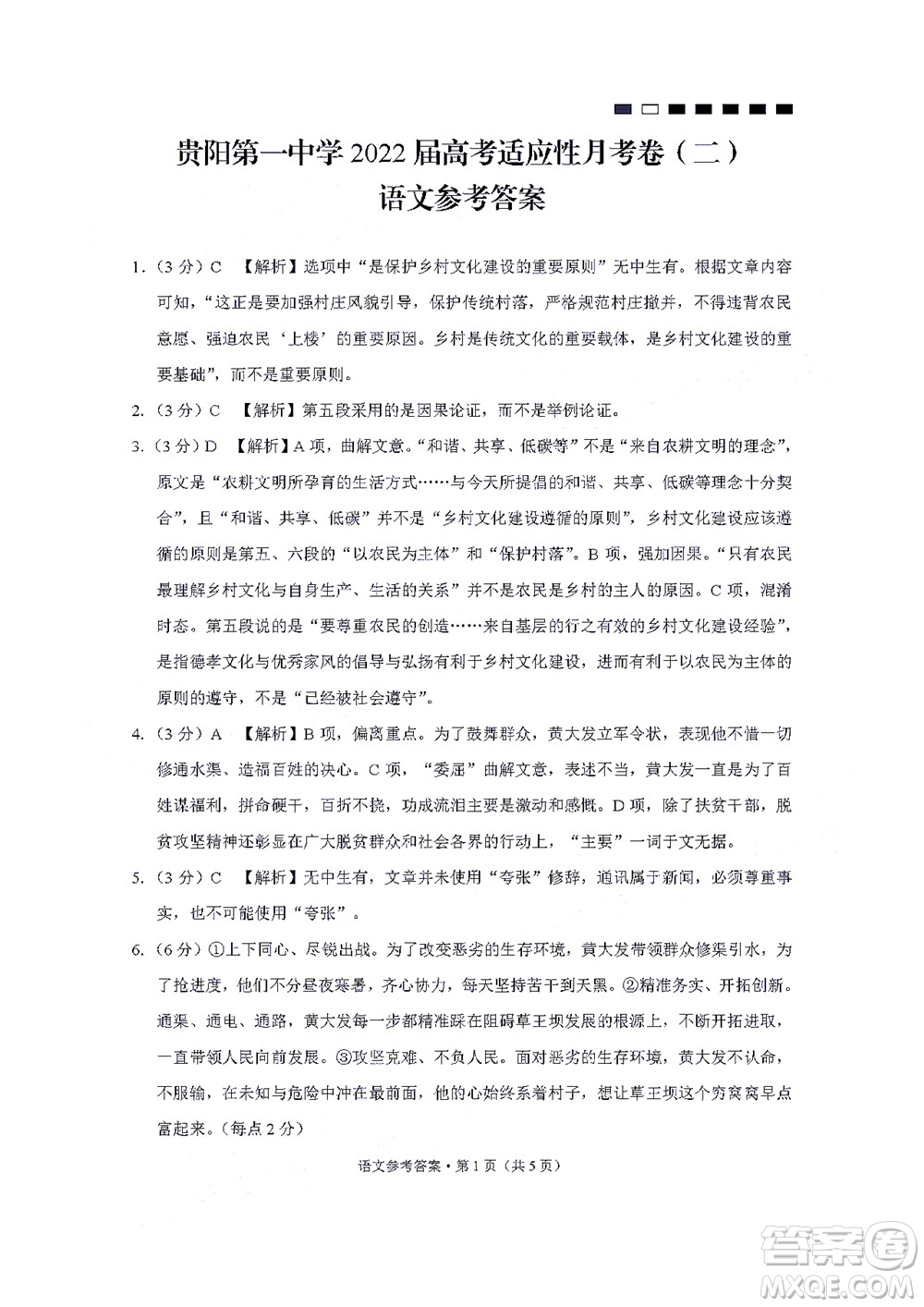 贵阳第一中学2022届高考适应性月考卷（二）
语文参考答案

1.（3分）C 【解析】选项中“是保护乡村文化建设的重要原则”无中生有。根据文章内容可知，“这正是要加强村庄风貌引导，保护传统村落，严格规范村庄撤并，不得违背农民意愿、强迫农民‘上楼’的重要原因。乡村是传统文化的重要载体，是乡村文化建设的重要基础”，而不是重要原则。

2.（3分）C 【解析】第五段采用的是因果论证，而不是举例论证。

3.（3分）D 【解析】A项，曲解文意。“和谐、共享、低碳等”不是“来自农耕文明的理念”，原文是“农耕文明所孕育的生活方式……与今天所提倡的和谐、共享、低碳等理念十分契合”，且“和谐、共享、低碳”并不是“乡村文化建设遵循的原则”，乡村文化建设应该遵循的原则是第五、六段的“以农民为主体”和“保护村落”。B项，强加因果。“只有农民最理解乡村文化与自身生产、生活的关系”并不是农民是乡村的主人的原因。C项，混淆时态。第五段说的是“要尊重农民的创造……来自基层的行之有效的乡村文化建设经验”，是指德孝文化与优秀家风的倡导与弘扬有利于乡村文化建设，进而有利于以农民为主体的原则的遵守，不是“已经被社会遵守”。

4.（3分）A 【解析】B项，偏离重点。为了鼓舞群众，黄大发立军令状，表现他不惜一切修通水渠、造福百姓的决心。C项，“委屈”曲解文意，表述不当，黄大发一直是为了百姓谋福利，拼命硬干，百折不挠，功成流泪主要是激动和感慨。D项，除了扶贫干部，脱贫攻坚精神还彰显在广大脱贫群众和社会各界的行动上，“主要”一词于文无据。

5.（3分）C 【解析】无中生有，文章并未使用“夸张”修辞，通讯属于新闻，必须尊重事实，也不可能使用“夸张”。

6.（6分）①上下同心、尽锐出战。为了改变恶劣的生存环境，黄大发带领群众修渠引水，为了抢进度，他们不分昼夜寒暑，齐心协力，每天坚持苦干到天黑。②精准务实、开拓创新。通渠、通电、通路，黄大发每一步都精准踩在阻碍草王坝发展的根源上，不断开拓进取，一直带领人民向前发展。③攻坚克难、不负人民。面对恶劣的生存环境，黄大发不认命，不服输，在未知与危险中冲在最前面，他的心始终系着村子，想让草王坝这个穷窝窝早点富起来。（每点2分）

语文参考答案·第1页（共5页）

答案圈
MXQE.COM